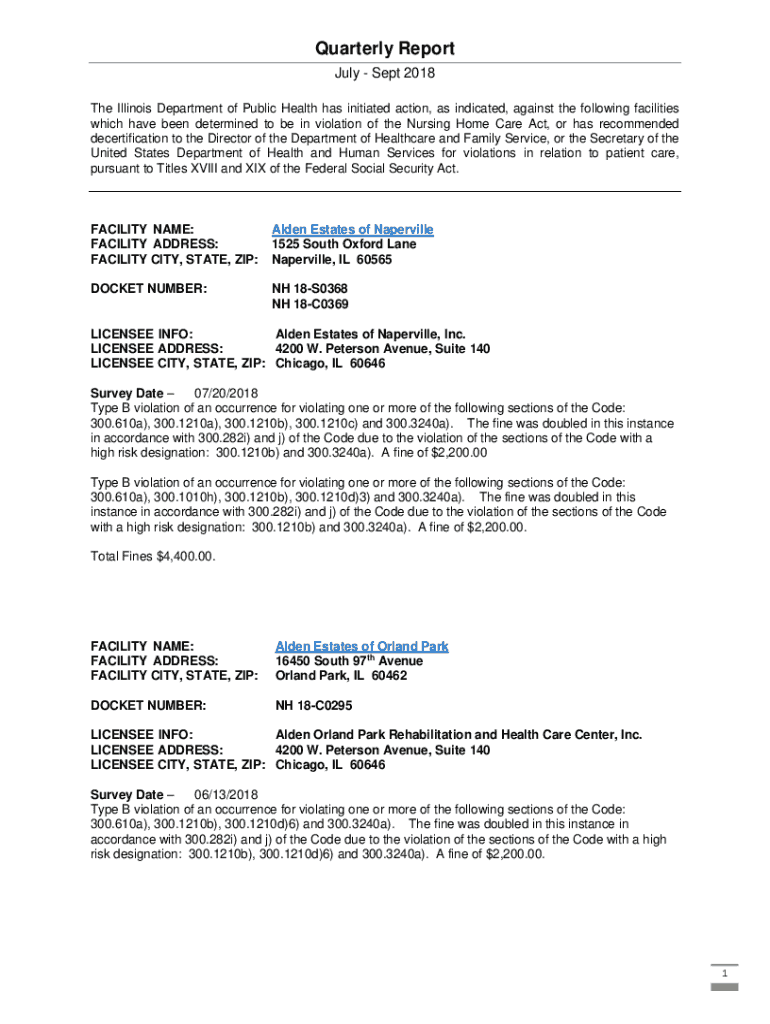 Quarterly Report

July - Sept 2018

The Illinois Department of Public Health has initiated action, as indicated, against the following facilities which have been determined to be in violation of the Nursing Home Care Act, or has recommended decertification to the Director of the Department of Healthcare and Family Service, or the Secretary of the United States Department of Health and Human Services for violations in relation to patient care, pursuant to Titles XVIII and XIX of the Federal Social Security Act.

FACILITY NAME: Alden Estates of Naperville
FACILITY ADDRESS: 1525 South Oxford Lane
FACILITY CITY, STATE, ZIP: Naperville, IL 60565

DOCKET NUMBER: NH 18-S0368
NH 18-C0369

LICENSEE INFO: Alden Estates of Naperville, Inc.
LICENSEE ADDRESS: 4200 W. Peterson Avenue, Suite 140
LICENSEE CITY, STATE, ZIP: Chicago, IL 60646

Survey Date – 07/20/2018
Type B violation of an occurrence for violating one or more of the following sections of the Code: 300.610a), 300.1210a), 300.1210b), 300.1210c) and 300.3240a). The fine was doubled in this instance in accordance with 300.282i) and j) of the Code due to the violation of the sections of the Code with a high risk designation: 300.1210b) and 300.3240a). A fine of $2,200.00

Type B violation of an occurrence for violating one or more of the following sections of the Code: 300.610a), 300.1010h), 300.1210b), 300.1210d)3) and 300.3240a). The fine was doubled in this instance in accordance with 300.282i) and j) of the Code due to the violation of the sections of the Code with a high risk designation: 300.1210b) and 300.3240a). A fine of $2,200.00.

Total Fines $4,400.00.

FACILITY NAME: Alden Estates of Orland Park
FACILITY ADDRESS: 16450 South 97$^{th}$ Avenue
FACILITY CITY, STATE, ZIP: Orland Park, IL 60462

DOCKET NUMBER: NH 18-C0295

LICENSEE INFO: Alden Orland Park Rehabilitation and Health Care Center, Inc.
LICENSEE ADDRESS: 4200 W. Peterson Avenue, Suite 140
LICENSEE CITY, STATE, ZIP: Chicago, IL 60646

Survey Date – 06/13/2018
Type B violation of an occurrence for violating one or more of the following sections of the Code: 300.610a), 300.1210b), 300.1210d)6) and 300.3240a). The fine was doubled in this instance in accordance with 300.282i) and j) of the Code due to the violation of the sections of the Code with a high risk designation: 300.1210b), 300.1210d)6) and 300.3240a). A fine of $2,200.00.

1